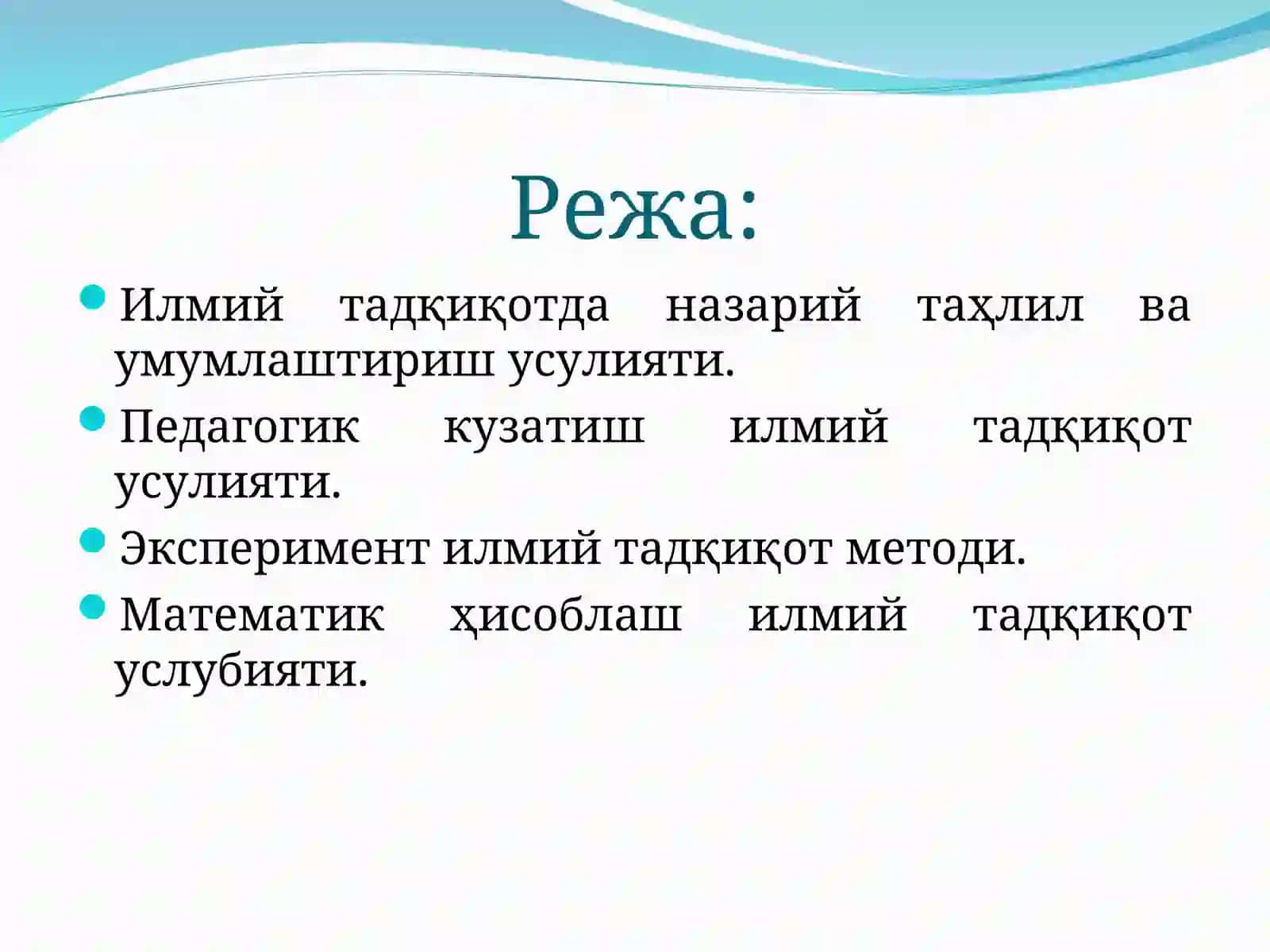 Режа:

Илмий тадқиқотда назарий таҳлил ва умумлаштириш усулияти.

Педагогик кузатиш илмий тадқиқот усулияти.

Эксперимент илмий тадқиқот методи.

Математик ҳисоблаш илмий тадқиқот услубияти.